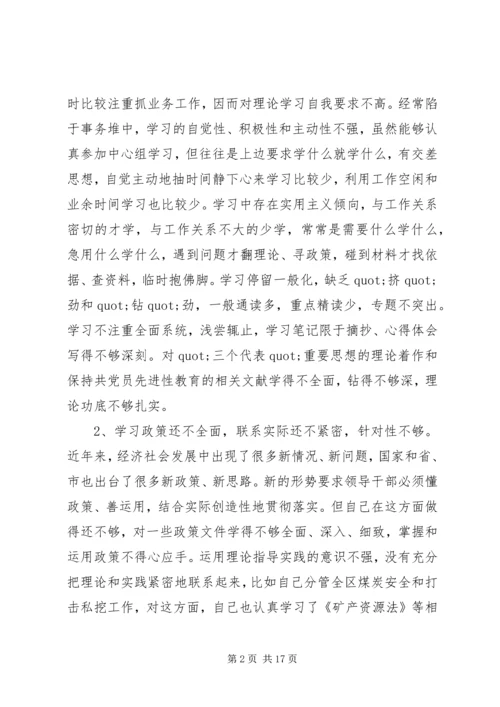 时比较注重抓业务工作，因而对理论学习自我要求不高。经常陷于事务堆中，学习的自觉性、积极性和主动性不强，虽然能够认真参加中心组学习，但往往是上边要求学什么就学什么，有交差思想，自觉主动地抽时间静下心来学习比较少，利用工作空闲和业余时间学习也比较少。学习中存在实用主义倾向，与工作关系密切的才学，与工作关系不大的少学，常常是需要什么学什么，急用什么学什么，遇到问题才翻理论、寻政策，碰到材料才找依据、查资料，临时抱佛脚。学习停留一般化，缺乏 quot;挤 quot;劲和 quot;钻 quot;劲，一般通读多，重点精读少，专题不突出。学习不注重全面系统，浅尝辄止，学习笔记限于摘抄、心得体会写得不够深刻。对 quot;三个代表 quot;重要思想的理论着作和保持共党员先进性教育的相关文献学得不全面，钻得不够深，理论功底不够扎实。

2、学习政策还不全面，联系实际还不紧密，针对性不够。近年来，经济社会发展中出现了很多新情况、新问题，国家和省、市也出台了很多新政策、新思路。新的形势要求领导干部必须懂政策、善运用，结合实际创造性地贯彻落实。但自己在这方面做得还不够，对一些政策文件学得不够全面、深入、细致，掌握和运用政策不得心应手。运用理论指导实践的意识不强，没有充分把理论和实践紧密地联系起来，比如自己分管全区煤炭安全和打击私挖工作，对这方面，自己也认真学习了《矿产资源法》等相

第 2 页 共 17 页